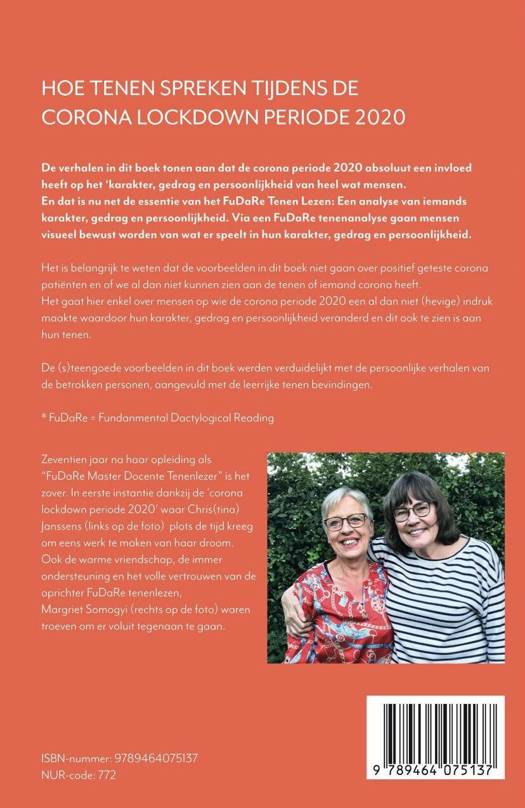 HOE TENEN SPREKEN TIJDENS DE CORONA LOCKDOWN PERIODE 2020

De verhalen in dit boek tonen aan dat de corona periode 2020 absoluut een invloed heeft op het 'karakter, gedrag en persoonlijkheid van heel wat mensen.
En dat is nu net de essentie van het FuDaRe Tenen Lezen: Een analyse van iemands karakter, gedrag en persoonlijkheid. Via een FuDaRe tenenanalyse gaan mensen visueel bewust worden van wat er speelt in hun karakter, gedrag en persoonlijkheid.

Het is belangrijk te weten dat de voorbeelden in dit boek niet gaan over positief geteste corona patiënten en of we al dan niet kunnen zien aan de tenen of iemand corona heeft.
Het gaat hier enkel over mensen op wie de corona periode 2020 een al dan niet (hevige) indruk maakte waardoor hun karakter, gedrag en persoonlijkheid veranderd en dit ook te zien is aan hun tenen.

De (s)teengoede voorbeelden in dit boek werden verduidelijkt met de persoonlijke verhalen van de betrokken personen, aangevuld met de leerrijke tenen bevindingen.

* FuDaRe = Fundamental Dactylogical Reading

Zeventien jaar na haar opleiding als "FuDaRe Master Docente Tenenlezer" is het zover. In eerste instantie dankzij de 'corona lockdown periode 2020' waar Chris(tina) Janssens (links op de foto) plots de tijd kreeg om eens werk te maken van haar droom.
Ook de warme vriendschap, de immer ondersteuning en het volle vertrouwen van de oprichter FuDaRe tenenlezen, Margriet Somogyi (rechts op de foto) waren troeven om er voluit tegenaan te gaan.

ISBN-nummer: 9789464075137
NUR-code: 772

9 789464 075137